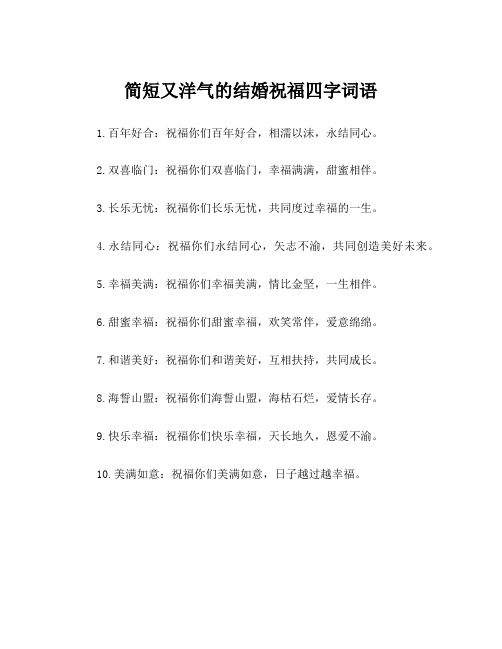 简短又洋气的结婚祝福四字词语

1. 百年好合：祝福你们百年好合，相濡以沫，永结同心。

2. 双喜临门：祝福你们双喜临门，幸福满满，甜蜜相伴。

3. 长乐无忧：祝福你们长乐无忧，共同度过幸福的一生。

4. 永结同心：祝福你们永结同心，矢志不渝，共同创造美好未来。

5. 幸福美满：祝福你们幸福美满，情比金坚，一生相伴。

6. 甜蜜幸福：祝福你们甜蜜幸福，欢笑常伴，爱意绵绵。

7. 和谐美好：祝福你们和谐美好，互相扶持，共同成长。

8. 海誓山盟：祝福你们海誓山盟，海枯石烂，爱情长存。

9. 快乐幸福：祝福你们快乐幸福，天长地久，恩爱不渝。

10. 美满如意：祝福你们美满如意，日子越过越幸福。